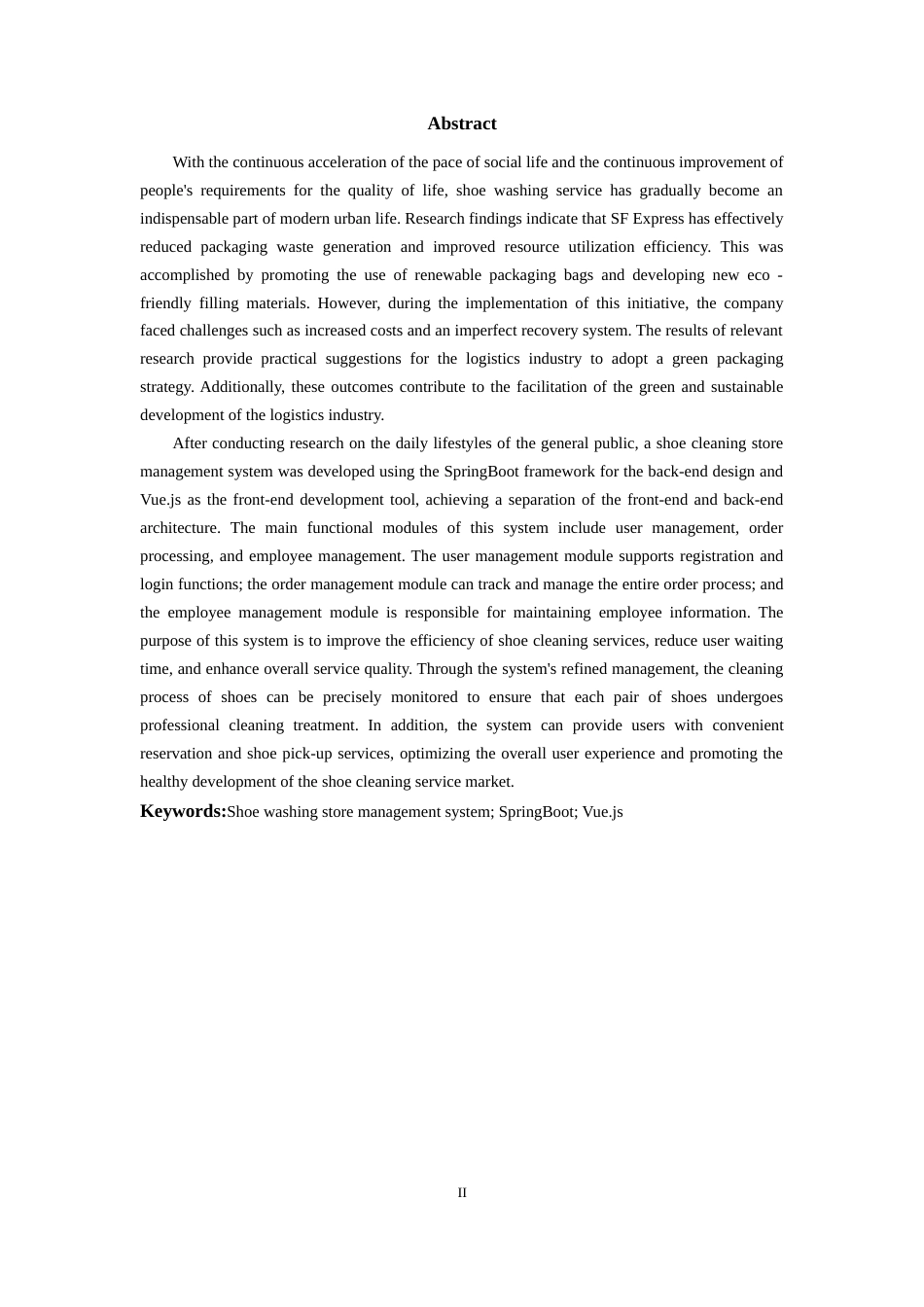 Abstract

With the continuous acceleration of the pace of social life and the continuous improvement of people's requirements for the quality of life, shoe washing service has gradually become an indispensable part of modern urban life. Research findings indicate that SF Express has effectively reduced packaging waste generation and improved resource utilization efficiency. This was accomplished by promoting the use of renewable packaging bags and developing new eco - friendly filling materials. However, during the implementation of this initiative, the company faced challenges such as increased costs and an imperfect recovery system. The results of relevant research provide practical suggestions for the logistics industry to adopt a green packaging strategy. Additionally, these outcomes contribute to the facilitation of the green and sustainable development of the logistics industry.

After conducting research on the daily lifestyles of the general public, a shoe cleaning store management system was developed using the SpringBoot framework for the back-end design and Vue.js as the front-end development tool, achieving a separation of the front-end and back-end architecture. The main functional modules of this system include user management, order processing, and employee management. The user management module supports registration and login functions; the order management module can track and manage the entire order process; and the employee management module is responsible for maintaining employee information. The purpose of this system is to improve the efficiency of shoe cleaning services, reduce user waiting time, and enhance overall service quality. Through the system's refined management, the cleaning process of shoes can be precisely monitored to ensure that each pair of shoes undergoes professional cleaning treatment. In addition, the system can provide users with convenient reservation and shoe pick-up services, optimizing the overall user experience and promoting the healthy development of the shoe cleaning service market.

Keywords:Shoe washing store management system; SpringBoot; Vue.js

II